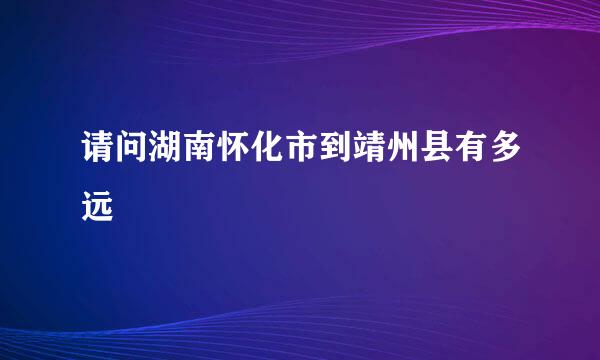 请问湖南怀化市到靖州县有多远